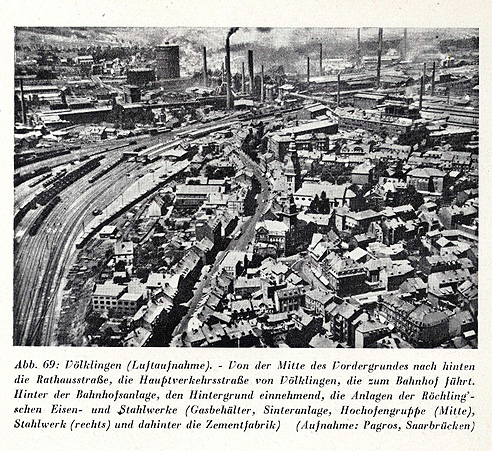 Abb. 69: Völklingen (Luftaufnahme). - Von der Mitte des Vordergrundes nach hinten die Rathausstraße, die Hauptverkehrsstraße von Völklingen, die zum Bahnhof führt. Hinter der Bahnhofsanlage, den Hintergrund einnehmend, die Anlagen der Röchling'schen Eisen- und Stahlwerke (Gasbehälter, Sinteranlage, Hochofengruppe (Mitte), Stahlwerk (rechts) und dahinter die Zementfabrik) (Aufnahme: Pagros, Saarbrücken)